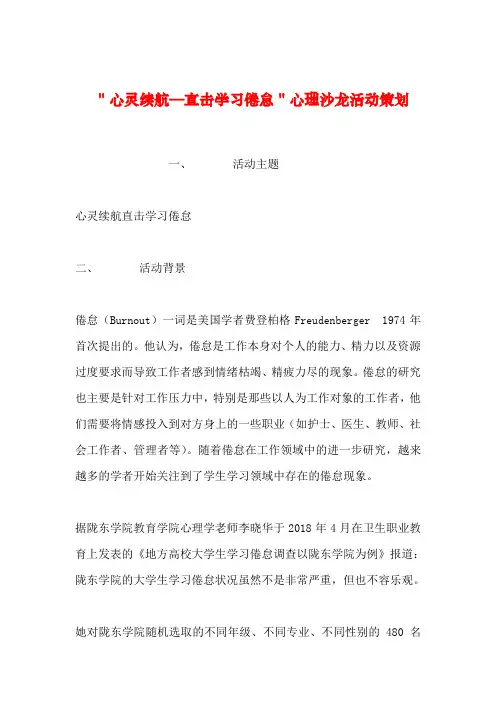 "心灵续航—直击学习倦怠"心理沙龙活动策划

一、　　活动主题

心灵续航直击学习倦怠

二、　　活动背景

倦怠（Burnout）一词是美国学者费登柏格 Freudenberger 1974 年首次提出的。他认为，倦怠是工作本身对个人的能力、精力以及资源过度要求而导致工作者感到情绪枯竭、精疲力尽的现象。倦怠的研究也主要是针对工作压力中，特别是那些以人为工作对象的工作者，他们需要将情感投入到对方身上的一些职业（如护士、医生、教师、社会工作者、管理者等）。随着倦怠在工作领域中的进一步研究，越来越多的学者开始关注到了学生学习领域中存在的倦怠现象。

据陇东学院教育学院心理学老师李晓华于 2018 年 4 月在卫生职业教育上发表的《地方高校大学生学习倦怠调查以陇东学院为例》报道：陇东学院的大学生学习倦怠状况虽然不是非常严重，但也不容乐观。

她对陇东学院随机选取的不同年级、不同专业、不同性别的 480 名